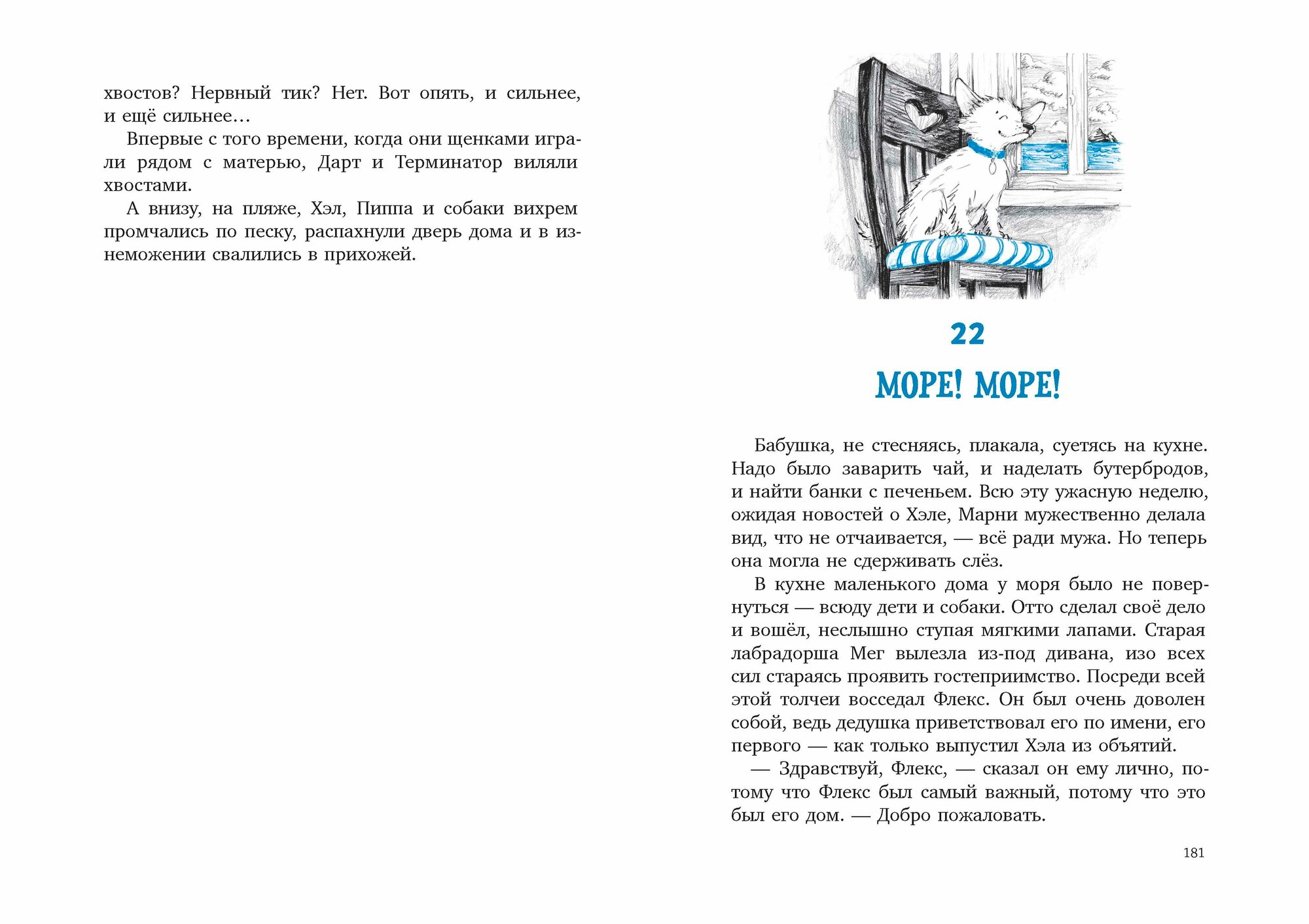 хвостов? Нервный тик? Нет. Вот опять, и сильнее, и ещё сильнее…

Впервые с того времени, когда они щенками играли рядом с матерью, Дарт и Терминатор виляли хвостами.

А внизу, на пляже, Хэл, Пиппа и собаки вихрем промчались по песку, распахнули дверь дома и в изнеможении свалились в прихожей.

22

МОРЕ! МОРЕ!

Бабушка, не стесняясь, плакала, суетясь на кухне. Надо было заварить чай, и наделать бутербродов, и найти банки с печеньем. Всю эту ужасную неделю, ожидая новостей о Хэле, Марни мужественно делала вид, что не отчаивается, — всё ради мужа. Но теперь она могла не сдерживать слёз.

В кухне маленького дома у моря было не повернуться — всюду дети и собаки. Отто сделал своё дело и вошёл, неслышно ступая мягкими лапами. Старая лабрадорша Мег вылезла из-под дивана, изо всех сил стараясь проявить гостеприимство. Посреди всей этой толчеи восседал Флекс. Он был очень доволен собой, ведь дедушка приветствовал его по имени, его первого — как только выпустил Хэла из объятий.

— Здравствуй, Флекс, — сказал он ему лично, потому что Флекс был самый важный, потому что это был его дом. — Добро пожаловать.

181